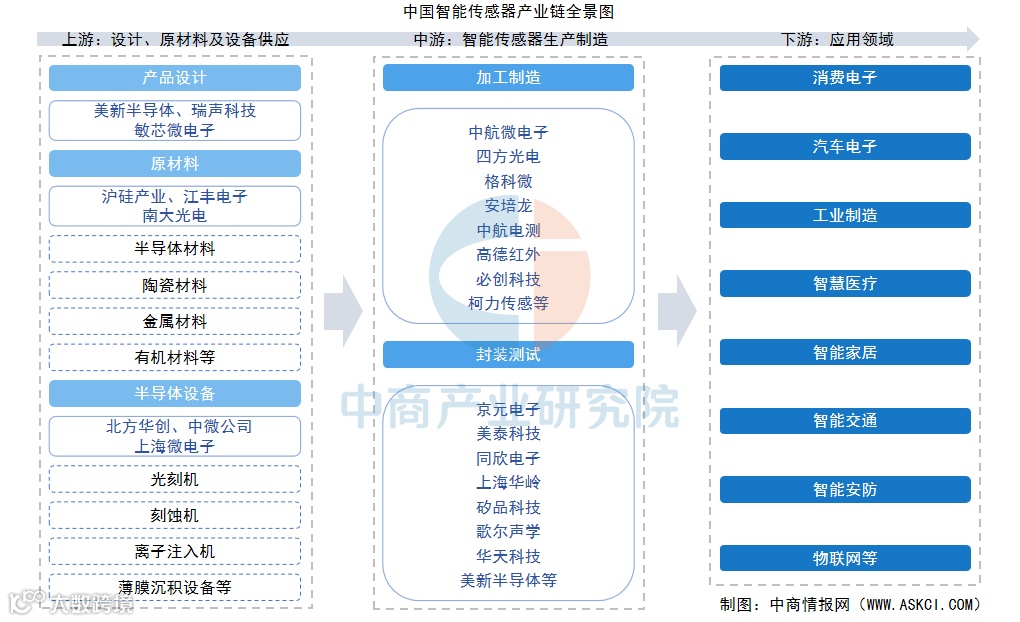 中国智能传感器产业链全景图

上游：设计、原材料及设备供应

产品设计

美新半导体、瑞声科技
敏芯微电子

原材料

沪硅产业、江丰电子
南大光电

半导体材料

陶瓷材料

金属材料

有机材料等

半导体设备

北方华创、中微公司
上海微电子

光刻机

刻蚀机

离子注入机

薄膜沉积设备等

中游：智能传感器生产制造

加工制造

中航微电子
四方光电
格科微
安培龙
中航电测
高德红外
必创科技
柯力传感等

封装测试

京元电子
美泰科技
同欣电子
上海华岭
矽品科技
歌尔声学
华天科技
美新半导体等

下游：应用领域

消费电子

汽车电子

工业制造

智慧医疗

智能家居

智能交通

智能安防

物联网等

中商产业研究院

制图：中商情报网（WWW.ASKCI.COM）

大数跨境